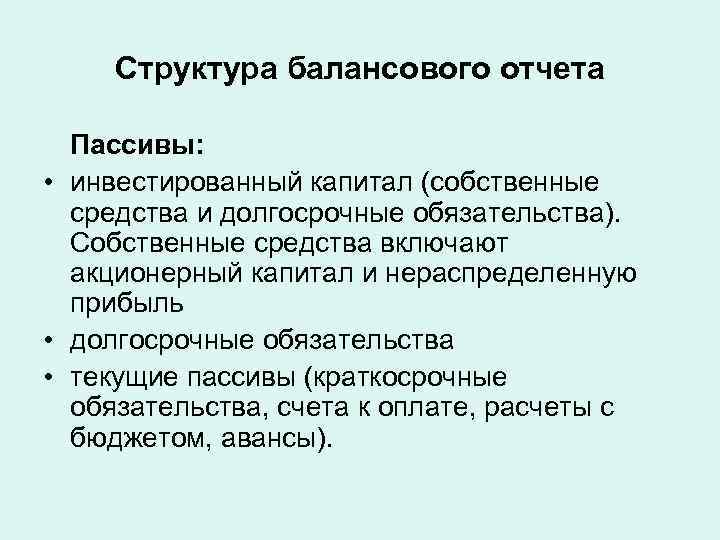 Структура балансового отчета

Пассивы:

• инвестированный капитал (собственные средства и долгосрочные обязательства). Собственные средства включают акционерный капитал и нераспределенную прибыль

• долгосрочные обязательства

• текущие пассивы (краткосрочные обязательства, счета к оплате, расчеты с бюджетом, авансы).